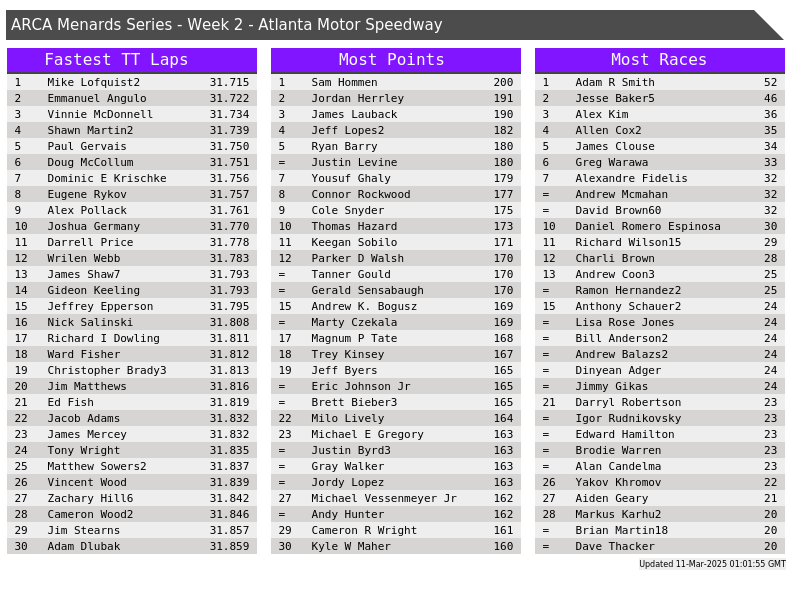 ARCA Menards Series - Week 2 - Atlanta Motor Speedway

Fastest TT Laps

| 1 | Mike Lofquist2 | 31.715 |
|---|---|---|
| 2 | Emmanuel Angulo | 31.722 |
| 3 | Vinnie McDonnell | 31.734 |
| 4 | Shawn Martin2 | 31.739 |
| 5 | Paul Gervais | 31.750 |
| 6 | Doug McCollum | 31.751 |
| 7 | Dominic E Krischke | 31.756 |
| 8 | Eugene Rykov | 31.757 |
| 9 | Alex Pollack | 31.761 |
| 10 | Joshua Germany | 31.770 |
| 11 | Darrell Price | 31.778 |
| 12 | Wrilen Webb | 31.783 |
| 13 | James Shaw7 | 31.793 |
| 14 | Gideon Keeling | 31.793 |
| 15 | Jeffrey Epperson | 31.795 |
| 16 | Nick Salinski | 31.808 |
| 17 | Richard I Dowling | 31.811 |
| 18 | Ward Fisher | 31.812 |
| 19 | Christopher Brady3 | 31.813 |
| 20 | Jim Matthews | 31.816 |
| 21 | Ed Fish | 31.819 |
| 22 | Jacob Adams | 31.832 |
| 23 | James Mercey | 31.832 |
| 24 | Tony Wright | 31.835 |
| 25 | Matthew Sowers2 | 31.837 |
| 26 | Vincent Wood | 31.839 |
| 27 | Zachary Hill6 | 31.842 |
| 28 | Cameron Wood2 | 31.846 |
| 29 | Jim Stearns | 31.857 |
| 30 | Adam Dlubak | 31.859 |

Most Points

| 1 | Sam Hommen | 200 |
|---|---|---|
| 2 | Jordan Herrley | 191 |
| 3 | James Lauback | 190 |
| 4 | Jeff Lopes2 | 182 |
| 5 | Ryan Barry | 180 |
| = | Justin Levine | 180 |
| 7 | Yousuf Ghaly | 179 |
| 8 | Connor Rockwood | 177 |
| 9 | Cole Snyder | 175 |
| 10 | Thomas Hazard | 173 |
| 11 | Keegan Sobilo | 171 |
| 12 | Parker D Walsh | 170 |
| = | Tanner Gould | 170 |
| = | Gerald Sensabaugh | 170 |
| 15 | Andrew K. Bogusz | 169 |
| = | Marty Czekala | 169 |
| 17 | Magnum P Tate | 168 |
| 18 | Trey Kinsey | 167 |
| 19 | Jeff Byers | 165 |
| = | Eric Johnson Jr | 165 |
| = | Brett Bieber3 | 165 |
| 22 | Milo Lively | 164 |
| 23 | Michael E Gregory | 163 |
| = | Justin Byrd3 | 163 |
| = | Gray Walker | 163 |
| = | Jordy Lopez | 163 |
| 27 | Michael Vessenmeyer Jr | 162 |
| = | Andy Hunter | 162 |
| 29 | Cameron R Wright | 161 |
| 30 | Kyle W Maher | 160 |

Most Races

| 1 | Adam R Smith | 52 |
|---|---|---|
| 2 | Jesse Baker5 | 46 |
| 3 | Alex Kim | 36 |
| 4 | Allen Cox2 | 35 |
| 5 | James Clouse | 34 |
| 6 | Greg Warawa | 33 |
| 7 | Alexandre Fidelis | 32 |
| = | Andrew Mcmahan | 32 |
| = | David Brown60 | 32 |
| 10 | Daniel Romero Espinosa | 30 |
| 11 | Richard Wilson15 | 29 |
| 12 | Charli Brown | 28 |
| 13 | Andrew Coon3 | 25 |
| = | Ramon Hernandez2 | 25 |
| 15 | Anthony Schauer2 | 24 |
| = | Lisa Rose Jones | 24 |
| = | Bill Anderson2 | 24 |
| = | Andrew Balazs2 | 24 |
| = | Dinyean Adger | 24 |
| = | Jimmy Gikas | 24 |
| 21 | Darryl Robertson | 23 |
| = | Igor Rudnikovsky | 23 |
| = | Edward Hamilton | 23 |
| = | Brodie Warren | 23 |
| = | Alan Candelma | 23 |
| 26 | Yakov Khromov | 22 |
| 27 | Aiden Geary | 21 |
| 28 | Markus Karhu2 | 20 |
| = | Brian Martin18 | 20 |
| = | Dave Thacker | 20 |

Updated 11-Mar-2025 01:01:55 GMT